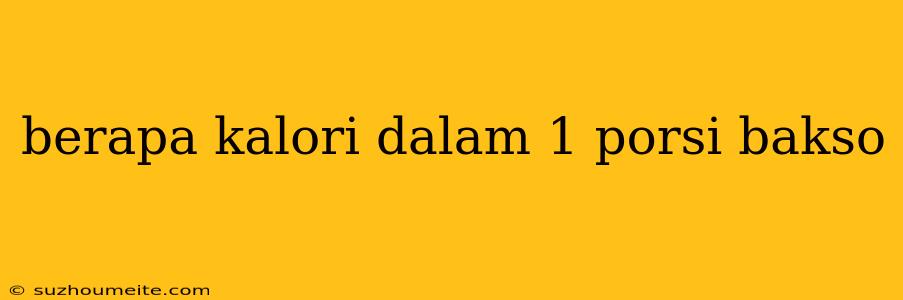 berapa kalori dalam 1 porsi bakso

© suzhoumeite.com